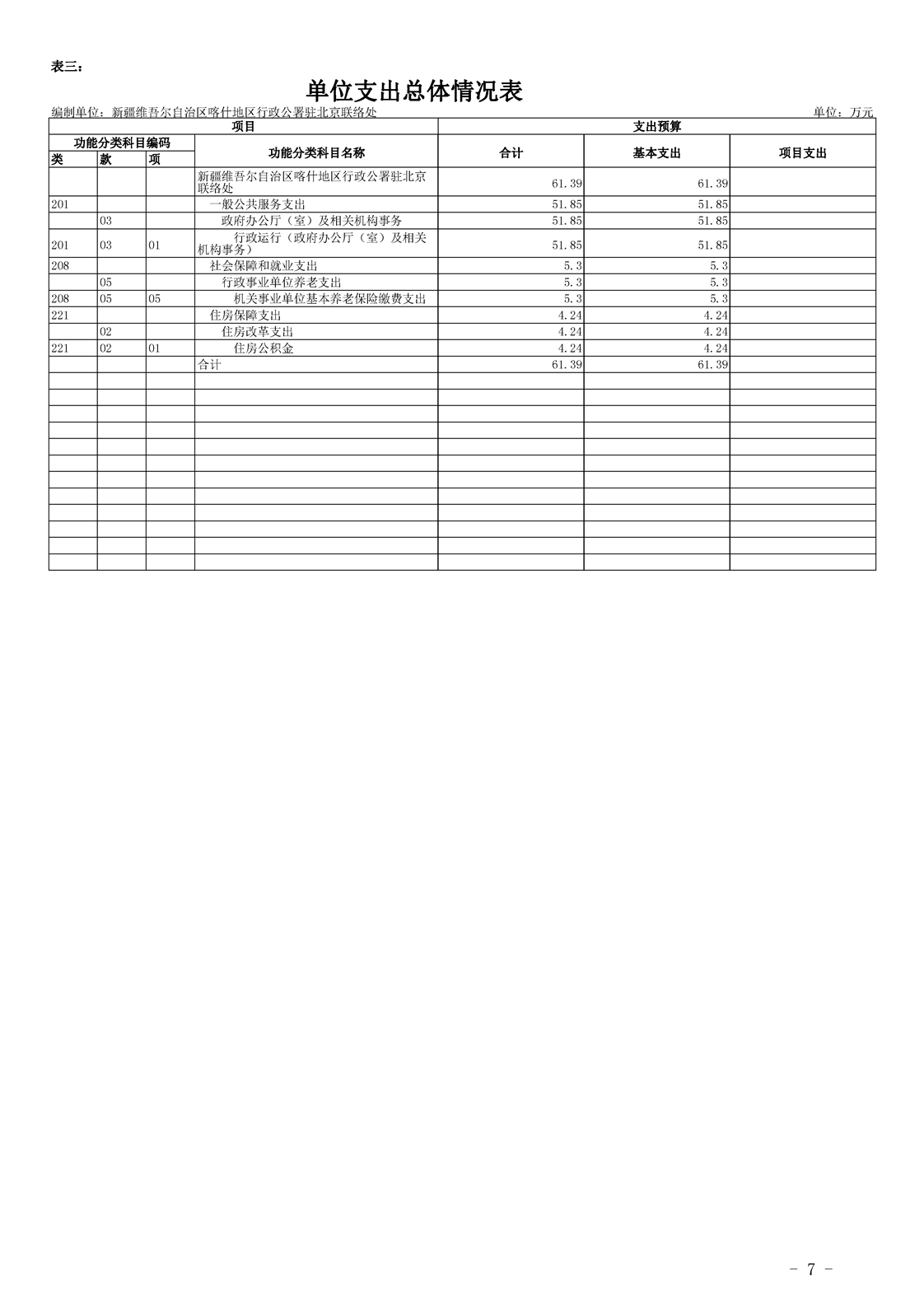 表三：

单位支出总体情况表

编制单位：新疆维吾尔自治区喀什地区行政公署驻北京联络处

单位：万元

| 项目 | | | | 支出预算 | | |
|---|---|---|---|---|---|---|
| 功能分类科目编码 | | | 功能分类科目名称 | 合计 | 基本支出 | 项目支出 |
| 类 | 款 | 项 | | | | |
| | | | 新疆维吾尔自治区喀什地区行政公署驻北京联络处 | 61.39 | 61.39 | |
| 201 | | | 一般公共服务支出 | 51.85 | 51.85 | |
| | 03 | | 政府办公厅（室）及相关机构事务 | 51.85 | 51.85 | |
| 201 | 03 | 01 | 行政运行（政府办公厅（室）及相关机构事务） | 51.85 | 51.85 | |
| 208 | | | 社会保障和就业支出 | 5.3 | 5.3 | |
| | 05 | | 行政事业单位养老支出 | 5.3 | 5.3 | |
| 208 | 05 | 05 | 机关事业单位基本养老保险缴费支出 | 5.3 | 5.3 | |
| 221 | | | 住房保障支出 | 4.24 | 4.24 | |
| | 02 | | 住房改革支出 | 4.24 | 4.24 | |
| 221 | 02 | 01 | 住房公积金 | 4.24 | 4.24 | |
| | | | 合计 | 61.39 | 61.39 | |

- 7 -